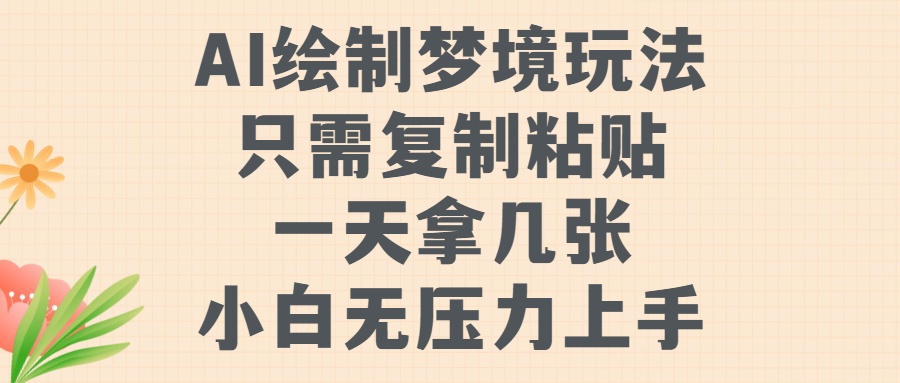 AI绘制梦境玩法
只需复制粘贴
一天拿几张
小白无压力上手